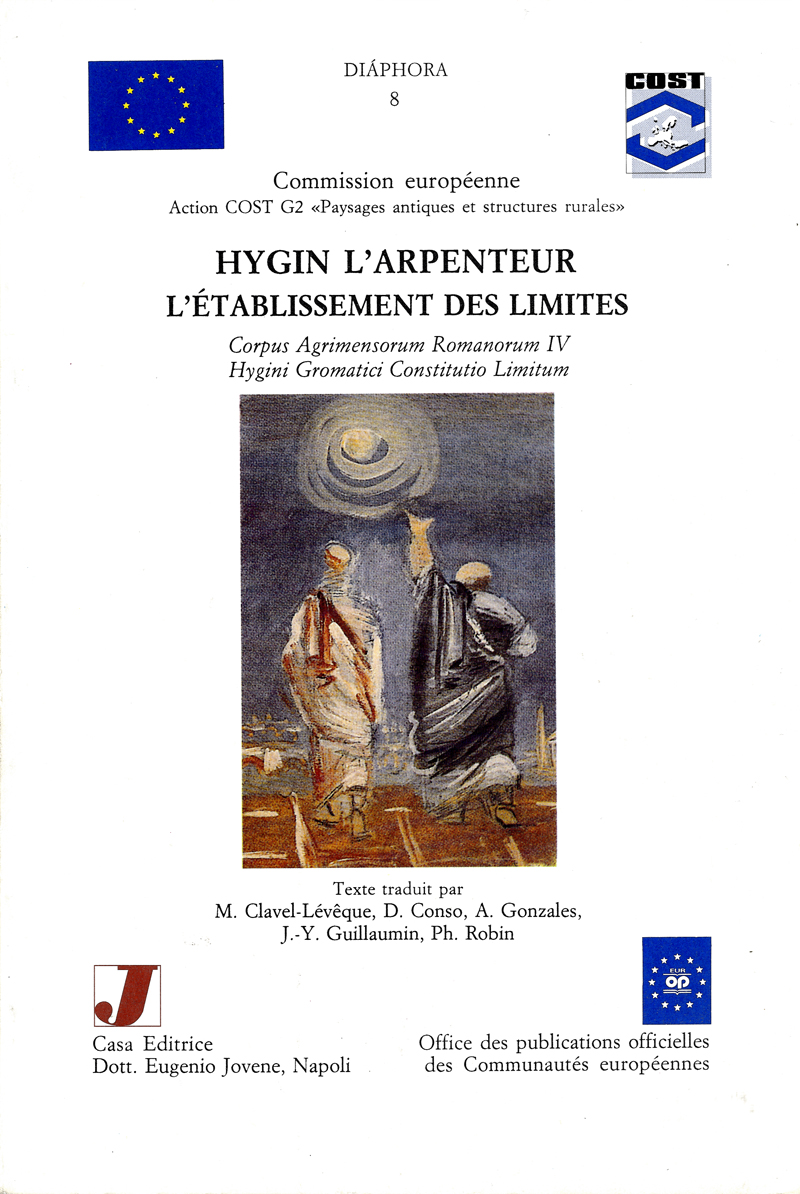 DIÁPHORA
8

COST

Commission européenne
Action COST G2 «Paysages antiques et structures rurales»

HYGIN L'ARPENTEUR
L'ÉTABLISSEMENT DES LIMITES

Corpus Agrimensorum Romanorum IV
Hygini Gromatici Constitutio Limitum

Texte traduit par
M. Clavel-Lévêque, D. Conso, A. Gonzales, J.-Y. Guillaumin, Ph. Robin

J

Casa Editrice
Dott. Eugenio Jovene, Napoli

EUR OP

Office des publications officielles des Communautés européennes